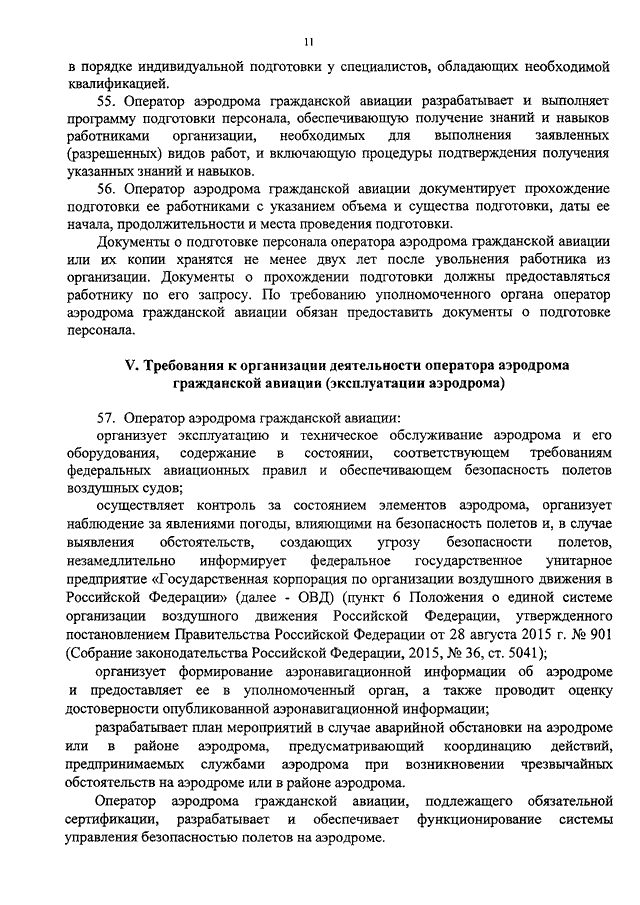 11

в порядке индивидуальной подготовки у специалистов, обладающих необходимой квалификацией.

55. Оператор аэродрома гражданской авиации разрабатывает и выполняет программу подготовки персонала, обеспечивающую получение знаний и навыков работниками организации, необходимых для выполнения заявленных (разрешенных) видов работ, и включающую процедуры подтверждения получения указанных знаний и навыков.

56. Оператор аэродрома гражданской авиации документирует прохождение подготовки ее работниками с указанием объема и существа подготовки, даты ее начала, продолжительности и места проведения подготовки.

Документы о подготовке персонала оператора аэродрома гражданской авиации или их копии хранятся не менее двух лет после увольнения работника из организации. Документы о прохождении подготовки должны предоставляться работнику по его запросу. По требованию уполномоченного органа оператор аэродрома гражданской авиации обязан предоставить документы о подготовке персонала.

V. Требования к организации деятельности оператора аэродрома гражданской авиации (эксплуатации аэродрома)

57. Оператор аэродрома гражданской авиации:

организует эксплуатацию и техническое обслуживание аэродрома и его оборудования, содержание в состоянии, соответствующем требованиям федеральных авиационных правил и обеспечивающем безопасность полетов воздушных судов;

осуществляет контроль за состоянием элементов аэродрома, организует наблюдение за явлениями погоды, влияющими на безопасность полетов и, в случае выявления обстоятельств, создающих угрозу безопасности полетов, незамедлительно информирует федеральное государственное унитарное предприятие «Государственная корпорация по организации воздушного движения в Российской Федерации» (далее - ОВД) (пункт 6 Положения о единой системе организации воздушного движения Российской Федерации, утвержденного постановлением Правительства Российской Федерации от 28 августа 2015 г. № 901 (Собрание законодательства Российской Федерации, 2015, № 36, ст. 5041);

организует формирование аэронавигационной информации об аэродроме и предоставляет ее в уполномоченный орган, а также проводит оценку достоверности опубликованной аэронавигационной информации;

разрабатывает план мероприятий в случае аварийной обстановки на аэродроме или в районе аэродрома, предусматривающий координацию действий, предпринимаемых службами аэродрома при возникновении чрезвычайных обстоятельств на аэродроме или в районе аэродрома.

Оператор аэродрома гражданской авиации, подлежащего обязательной сертификации, разрабатывает и обеспечивает функционирование системы управления безопасностью полетов на аэродроме.